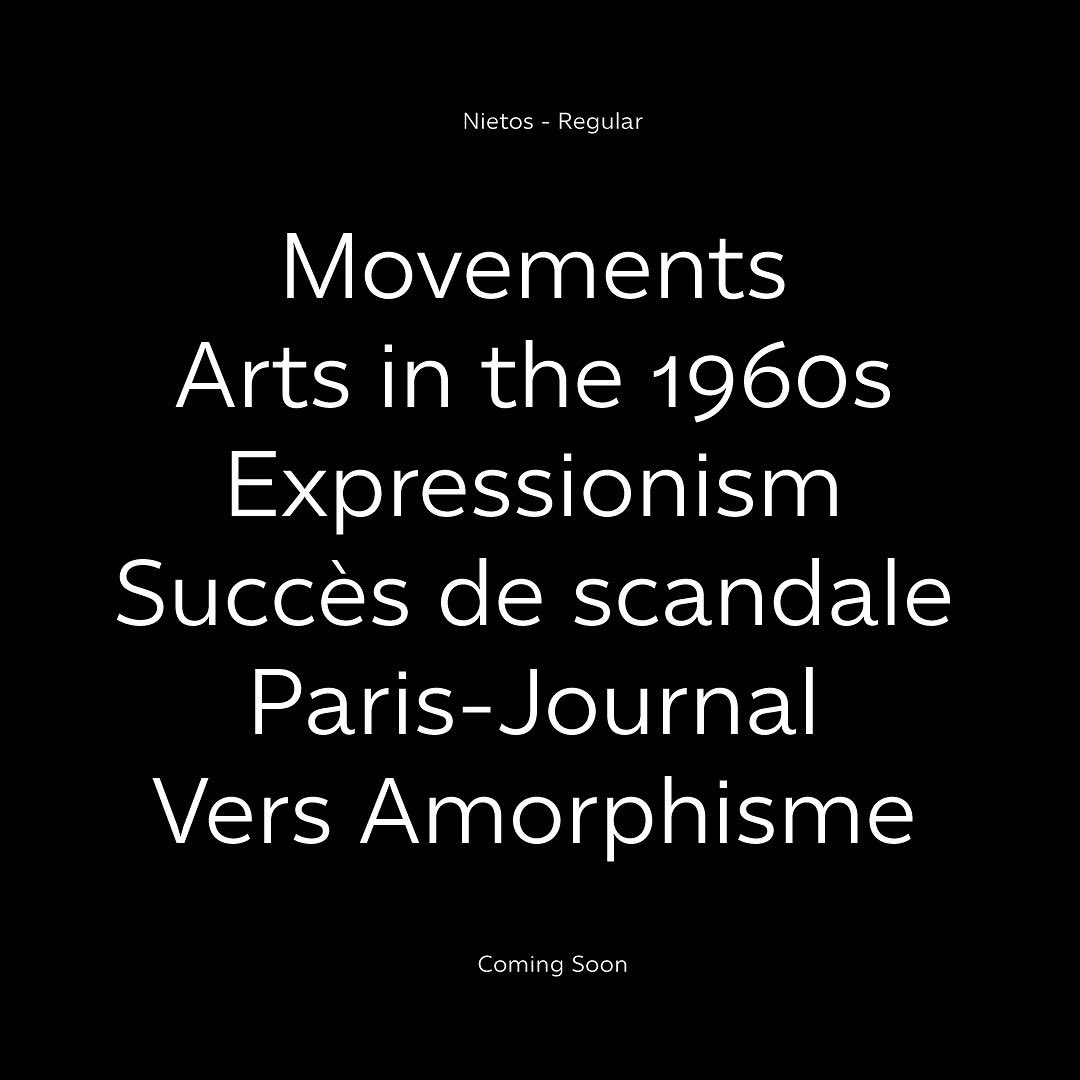 Nietos - Regular

Movements
Arts in the 1960s
Expressionism
Succès de scandale
Paris-Journal
Vers Amorphisme

Coming Soon